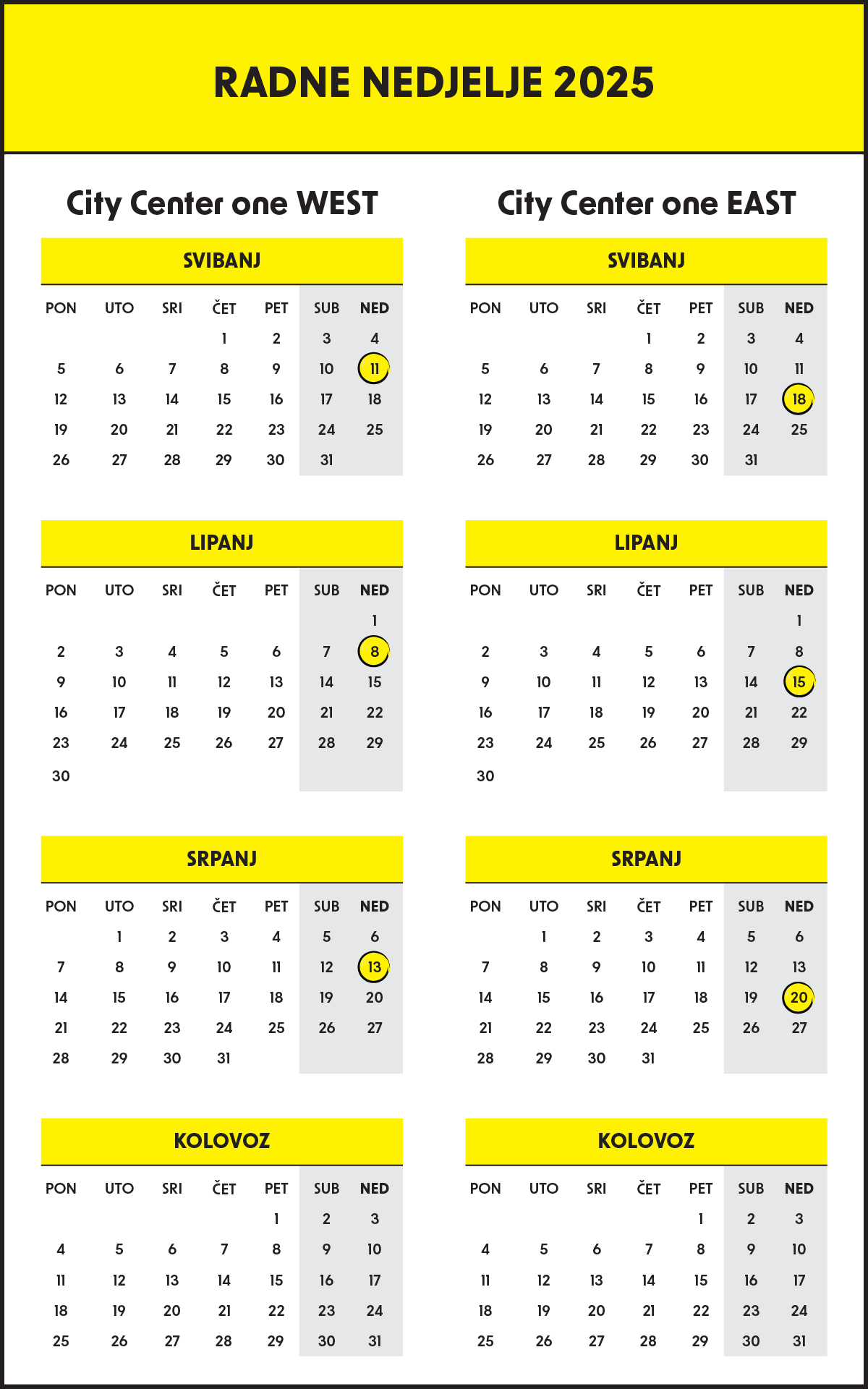 RADNE NEDJELJE 2025

City Center one WEST

SVIBANJ

| PON | UTO | SRI | ČET | PET | SUB | NED |
|---|---|---|---|---|---|---|
| | | | 1 | 2 | 3 | 4 |
| 5 | 6 | 7 | 8 | 9 | 10 | 11 |
| 12 | 13 | 14 | 15 | 16 | 17 | 18 |
| 19 | 20 | 21 | 22 | 23 | 24 | 25 |
| 26 | 27 | 28 | 29 | 30 | 31 | |

LIPANJ

| PON | UTO | SRI | ČET | PET | SUB | NED |
|---|---|---|---|---|---|---|
| | | | | | | 1 |
| 2 | 3 | 4 | 5 | 6 | 7 | 8 |
| 9 | 10 | 11 | 12 | 13 | 14 | 15 |
| 16 | 17 | 18 | 19 | 20 | 21 | 22 |
| 23 | 24 | 25 | 26 | 27 | 28 | 29 |
| 30 | | | | | | |

SRPANJ

| PON | UTO | SRI | ČET | PET | SUB | NED |
|---|---|---|---|---|---|---|
| | 1 | 2 | 3 | 4 | 5 | 6 |
| 7 | 8 | 9 | 10 | 11 | 12 | 13 |
| 14 | 15 | 16 | 17 | 18 | 19 | 20 |
| 21 | 22 | 23 | 24 | 25 | 26 | 27 |
| 28 | 29 | 30 | 31 | | | |

KOLOVOZ

| PON | UTO | SRI | ČET | PET | SUB | NED |
|---|---|---|---|---|---|---|
| | | | | 1 | 2 | 3 |
| 4 | 5 | 6 | 7 | 8 | 9 | 10 |
| 11 | 12 | 13 | 14 | 15 | 16 | 17 |
| 18 | 19 | 20 | 21 | 22 | 23 | 24 |
| 25 | 26 | 27 | 28 | 29 | 30 | 31 |

City Center one EAST

SVIBANJ

| PON | UTO | SRI | ČET | PET | SUB | NED |
|---|---|---|---|---|---|---|
| | | | 1 | 2 | 3 | 4 |
| 5 | 6 | 7 | 8 | 9 | 10 | 11 |
| 12 | 13 | 14 | 15 | 16 | 17 | 18 |
| 19 | 20 | 21 | 22 | 23 | 24 | 25 |
| 26 | 27 | 28 | 29 | 30 | 31 | |

LIPANJ

| PON | UTO | SRI | ČET | PET | SUB | NED |
|---|---|---|---|---|---|---|
| | | | | | | 1 |
| 2 | 3 | 4 | 5 | 6 | 7 | 8 |
| 9 | 10 | 11 | 12 | 13 | 14 | 15 |
| 16 | 17 | 18 | 19 | 20 | 21 | 22 |
| 23 | 24 | 25 | 26 | 27 | 28 | 29 |
| 30 | | | | | | |

SRPANJ

| PON | UTO | SRI | ČET | PET | SUB | NED |
|---|---|---|---|---|---|---|
| | 1 | 2 | 3 | 4 | 5 | 6 |
| 7 | 8 | 9 | 10 | 11 | 12 | 13 |
| 14 | 15 | 16 | 17 | 18 | 19 | 20 |
| 21 | 22 | 23 | 24 | 25 | 26 | 27 |
| 28 | 29 | 30 | 31 | | | |

KOLOVOZ

| PON | UTO | SRI | ČET | PET | SUB | NED |
|---|---|---|---|---|---|---|
| | | | | 1 | 2 | 3 |
| 4 | 5 | 6 | 7 | 8 | 9 | 10 |
| 11 | 12 | 13 | 14 | 15 | 16 | 17 |
| 18 | 19 | 20 | 21 | 22 | 23 | 24 |
| 25 | 26 | 27 | 28 | 29 | 30 | 31 |